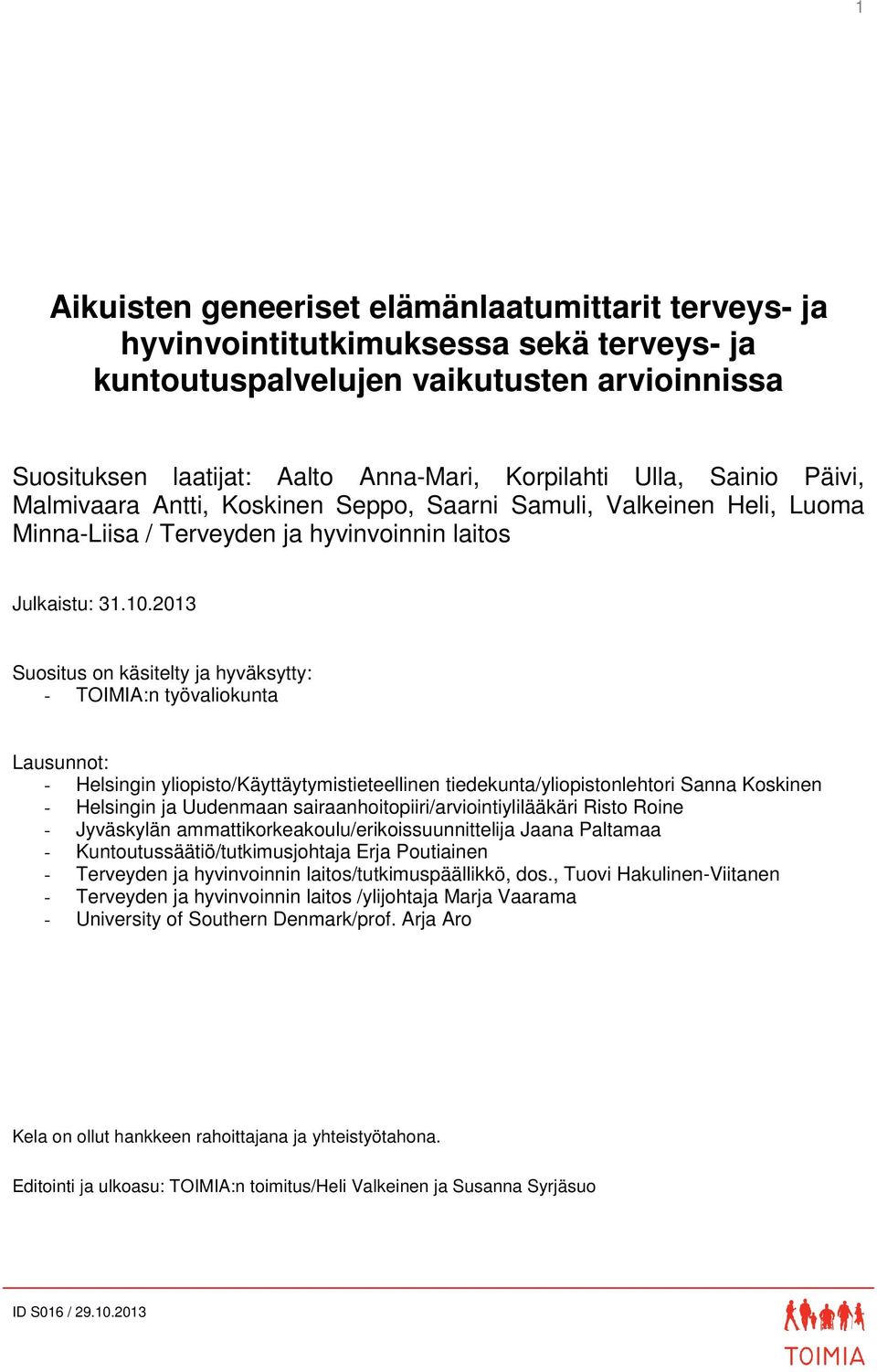 1

Aikuisten geneeriset elämänlaatumittarit terveys- ja hyvinvointitutkimuksessa sekä terveys- ja kuntoutuspalvelujen vaikutusten arvioinnissa

Suosituksen laatijat: Aalto Anna-Mari, Korpilahti Ulla, Sainio Päivi, Malmivaara Antti, Koskinen Seppo, Saarni Samuli, Valkeinen Heli, Luoma Minna-Liisa / Terveyden ja hyvinvoinnin laitos

Julkaistu: 31.10.2013

Suositus on käsitelty ja hyväksytty:
- TOIMIA:n työvaliokunta

Lausunnot:
- Helsingin yliopisto/Käyttäytymistieteellinen tiedekunta/yliopistonlehtori Sanna Koskinen
- Helsingin ja Uudenmaan sairaanhoitopiiri/arviointiylilääkäri Risto Roine
- Jyväskylän ammattikorkeakoulu/erikoissuunnittelija Jaana Paltamaa
- Kuntoutussäätiö/tutkimusjohtaja Erja Poutiainen
- Terveyden ja hyvinvoinnin laitos/tutkimuspäällikkö, dos., Tuovi Hakulinen-Viitanen
- Terveyden ja hyvinvoinnin laitos /ylijohtaja Marja Vaarama
- University of Southern Denmark/prof. Arja Aro

Kela on ollut hankkeen rahoittajana ja yhteistyötahona.

Editointi ja ulkoasu: TOIMIA:n toimitus/Heli Valkeinen ja Susanna Syrjäsuo

ID S016 / 29.10.2013

TOIMIA